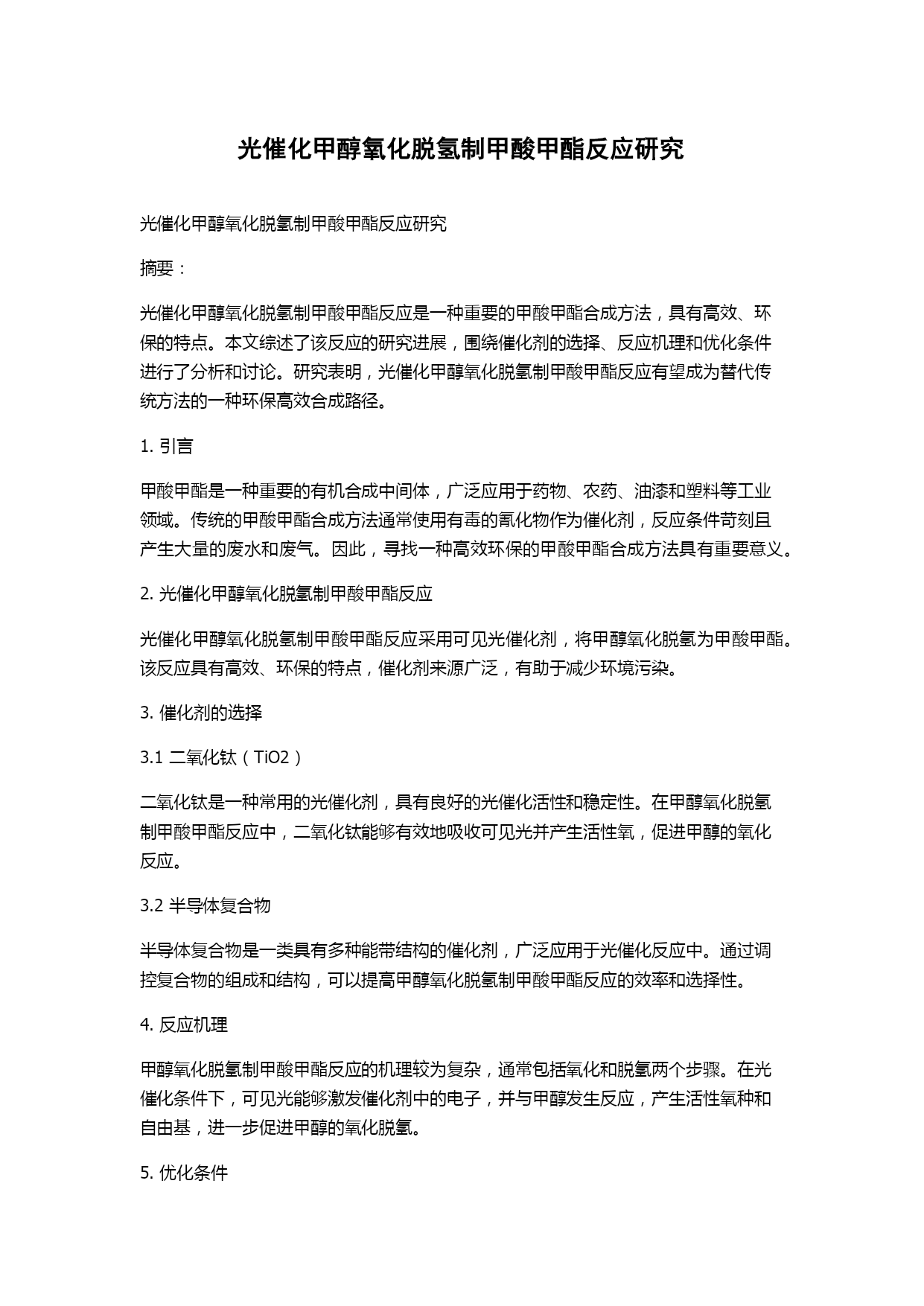 光催化甲醇氧化脱氢制甲酸甲酯反应研究

光催化甲醇氧化脱氢制甲酸甲酯反应研究

摘要：

光催化甲醇氧化脱氢制甲酸甲酯反应是一种重要的甲酸甲酯合成方法，具有高效、环保的特点。本文综述了该反应的研究进展，围绕催化剂的选择、反应机理和优化条件进行了分析和讨论。研究表明，光催化甲醇氧化脱氢制甲酸甲酯反应有望成为替代传统方法的一种环保高效合成路径。

1. 引言

甲酸甲酯是一种重要的有机合成中间体，广泛应用于药物、农药、油漆和塑料等工业领域。传统的甲酸甲酯合成方法通常使用有毒的氰化物作为催化剂，反应条件苛刻且产生大量的废水和废气。因此，寻找一种高效环保的甲酸甲酯合成方法具有重要意义。

2. 光催化甲醇氧化脱氢制甲酸甲酯反应

光催化甲醇氧化脱氢制甲酸甲酯反应采用可见光催化剂，将甲醇氧化脱氢为甲酸甲酯。该反应具有高效、环保的特点，催化剂来源广泛，有助于减少环境污染。

3. 催化剂的选择

3.1 二氧化钛（TiO2）

二氧化钛是一种常用的光催化剂，具有良好的光催化活性和稳定性。在甲醇氧化脱氢制甲酸甲酯反应中，二氧化钛能够有效地吸收可见光并产生活性氧，促进甲醇的氧化反应。

3.2 半导体复合物

半导体复合物是一类具有多种能带结构的催化剂，广泛应用于光催化反应中。通过调控复合物的组成和结构，可以提高甲醇氧化脱氢制甲酸甲酯反应的效率和选择性。

4. 反应机理

甲醇氧化脱氢制甲酸甲酯反应的机理较为复杂，通常包括氧化和脱氢两个步骤。在光催化条件下，可见光能够激发催化剂中的电子，并与甲醇发生反应，产生活性氧种和自由基，进一步促进甲醇的氧化脱氢。

5. 优化条件